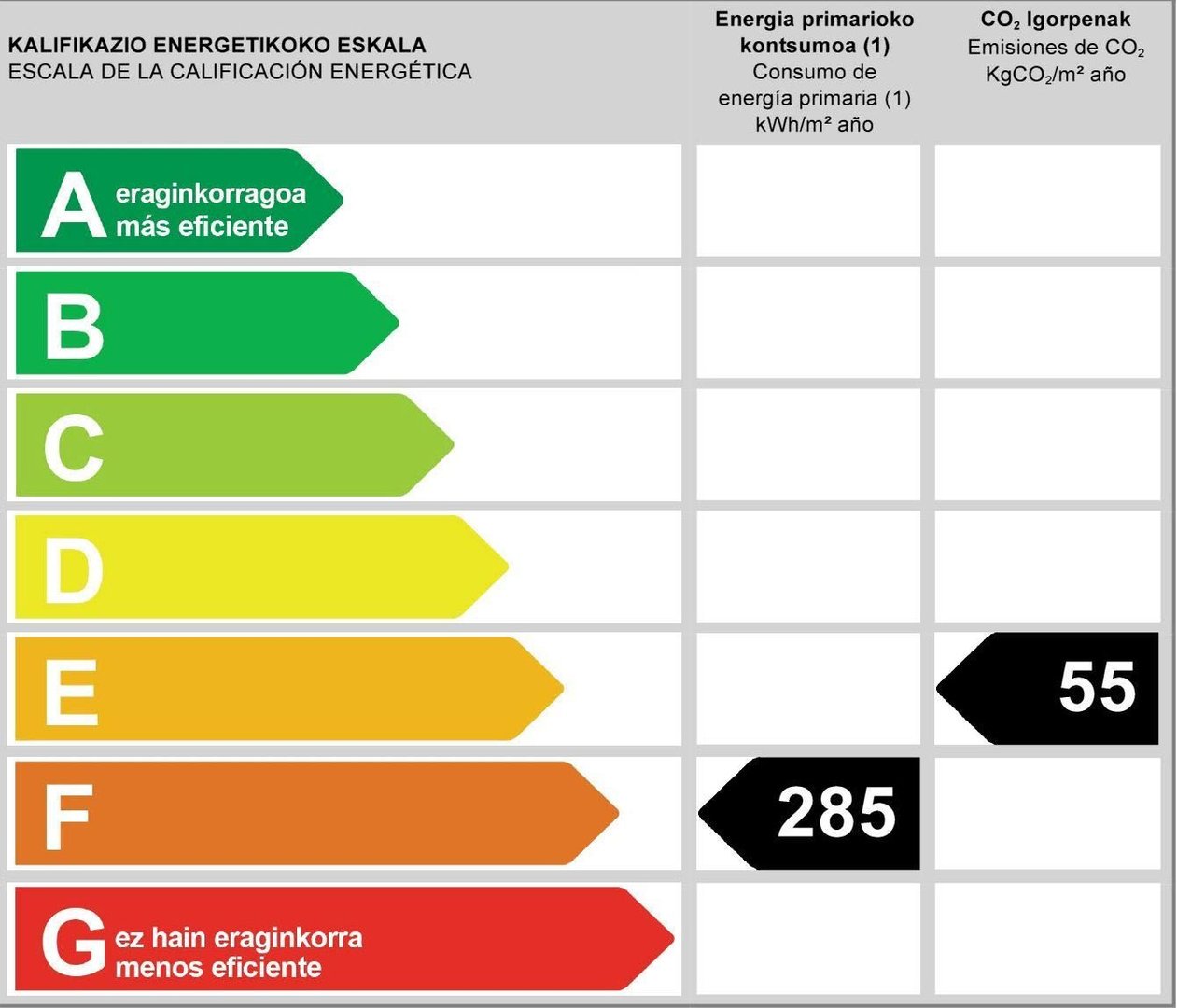 KALIFIKAZIO ENERGETIKOKO ESKALA
ESCALA DE LA CALIFICACIÓN ENERGÉTICA

Energia primarioko kontsumoa (1)
Consumo de energía primaria (1)
kWh/m² año

$CO_2$ Igorpenak
Emisiones de $CO_2$
$KgCO_2$/m² año

A eraginkorragoa
más eficiente

B

C

D

E

55

F

285

G ez hain eraginkorra
menos eficiente